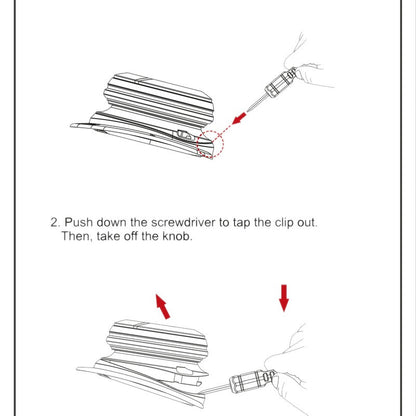 2. Push down the screwdriver to tap the clip out.
Then, take off the knob.